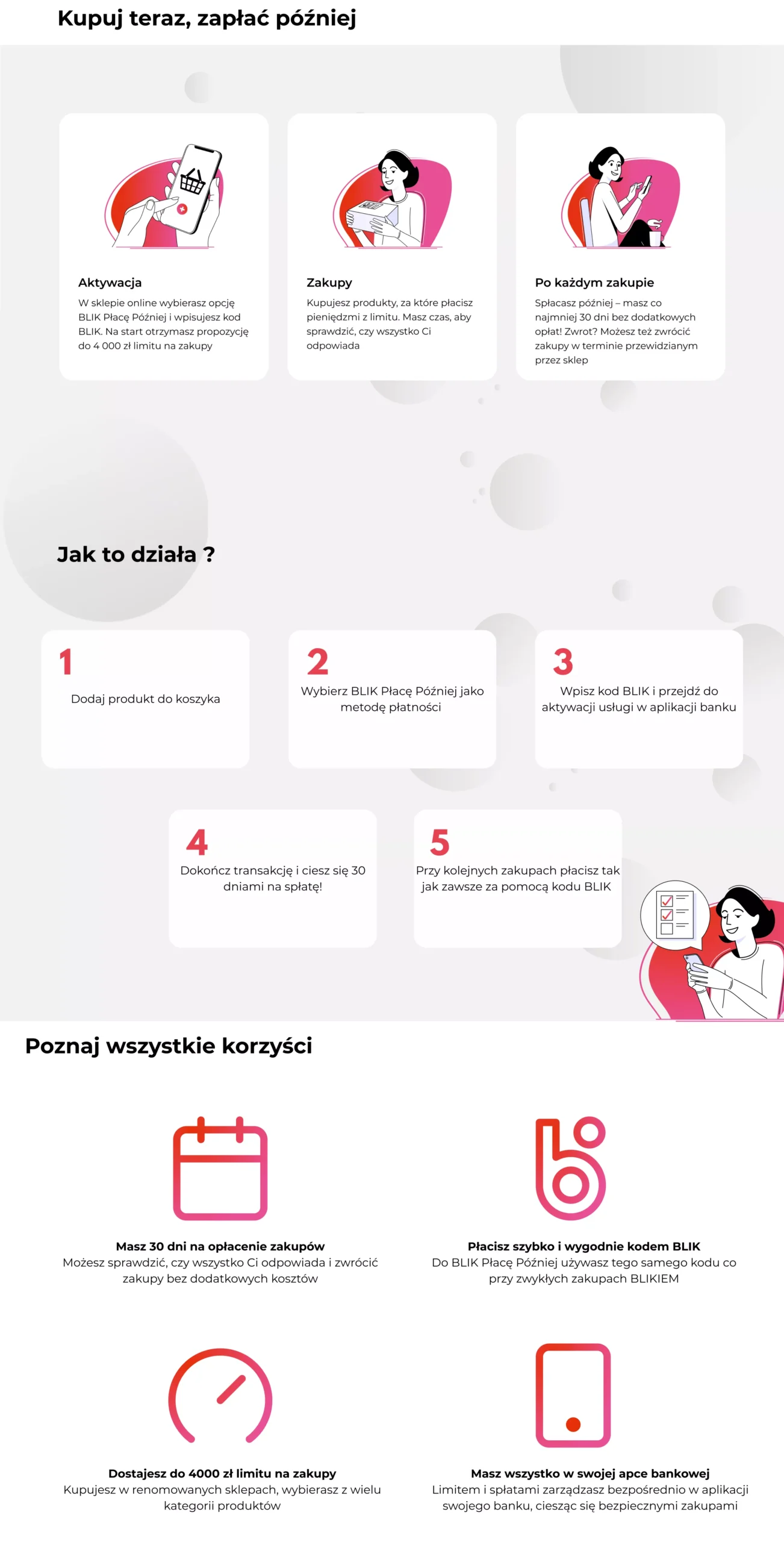 Kupuj teraz, zapłać później

Aktywacja
W sklepie online wybierasz opcję BLIK Płacę Później i wpisujesz kod BLIK. Na start otrzymasz propozycję do 4 000 zł limitu na zakupy

Zakupy
Kupujesz produkty, za które płacisz pieniędzmi z limitu. Masz czas, aby sprawdzić, czy wszystko Ci odpowiada

Po każdym zakupie
Spłacasz później – masz co najmniej 30 dni bez dodatkowych opłat! Zwrot? Możesz też zwrócić zakupy w terminie przewidzianym przez sklep

Jak to działa ?

1
Dodaj produkt do koszyka

2
Wybierz BLIK Płacę Później jako metodę płatności

3
Wpisz kod BLIK i przejdź do aktywacji usługi w aplikacji banku

4
Dokończ transakcję i ciesz się 30 dniami na spłatę!

5
Przy kolejnych zakupach płacisz tak jak zawsze za pomocą kodu BLIK

Poznaj wszystkie korzyści

Masz 30 dni na opłacenie zakupów
Możesz sprawdzić, czy wszystko Ci odpowiada i zwrócić zakupy bez dodatkowych kosztów

Płacisz szybko i wygodnie kodem BLIK
Do BLIK Płacę Później używasz tego samego kodu co przy zwykłych zakupach BLIKIEM

Dostajesz do 4000 zł limitu na zakupy
Kupujesz w renomowanych sklepach, wybierasz z wielu kategorii produktów

Masz wszystko w swojej apce bankowej
Limitem i spłatami zarządzasz bezpośrednio w aplikacji swojego banku, ciesząc się bezpiecznymi zakupami